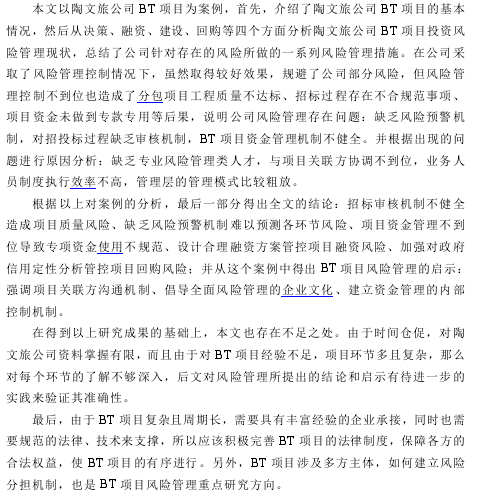 本文以陶文旅公司 BT 项目为案例，首先，介绍了陶文旅公司 BT 项目的基本情况，然后从决策、融资、建设、回购等四个方面分析陶文旅公司 BT 项目投资风险管理现状，总结了公司针对存在的风险所做的一系列风险管理措施。在公司采取了风险管理控制情况下，虽然取得较好效果，规避了公司部分风险，但风险管理控制不到位也造成了分包项目工程质量不达标、招标过程存在不合规范事项、项目资金未做到专款专用等后果，说明公司风险管理存在问题：缺乏风险预警机制，对招投标过程缺乏审核机制，BT 项目资金管理机制不健全。并根据出现的问题进行原因分析：缺乏专业风险管理类人才，与项目关联方协调不到位，业务人员制度执行效率不高，管理层的管理模式比较粗放。

根据以上对案例的分析，最后一部分得出全文的结论：招标审核机制不健全造成项目质量风险、缺乏风险预警机制难以预测各环节风险、项目资金管理不到位导致专项资金使用不规范、设计合理融资方案管控项目融资风险、加强对政府信用定性分析管控项目回购风险；并从这个案例中得出 BT 项目风险管理的启示：强调项目关联方沟通机制、倡导全面风险管理的企业文化、建立资金管理的内部控制机制。

在得到以上研究成果的基础上，本文也存在不足之处。由于时间仓促，对陶文旅公司资料掌握有限，而且由于对 BT 项目经验不足，项目环节多且复杂，那么对每个环节的了解不够深入，后文对风险管理所提出的结论和启示有待进一步的实践来验证其准确性。

最后，由于 BT 项目复杂且周期长，需要具有丰富经验的企业承接，同时也需要规范的法律、技术来支撑，所以应该积极完善 BT 项目的法律制度，保障各方的合法权益，使 BT 项目的有序进行。另外，BT 项目涉及多方主体，如何建立风险分担机制，也是 BT 项目风险管理重点研究方向。